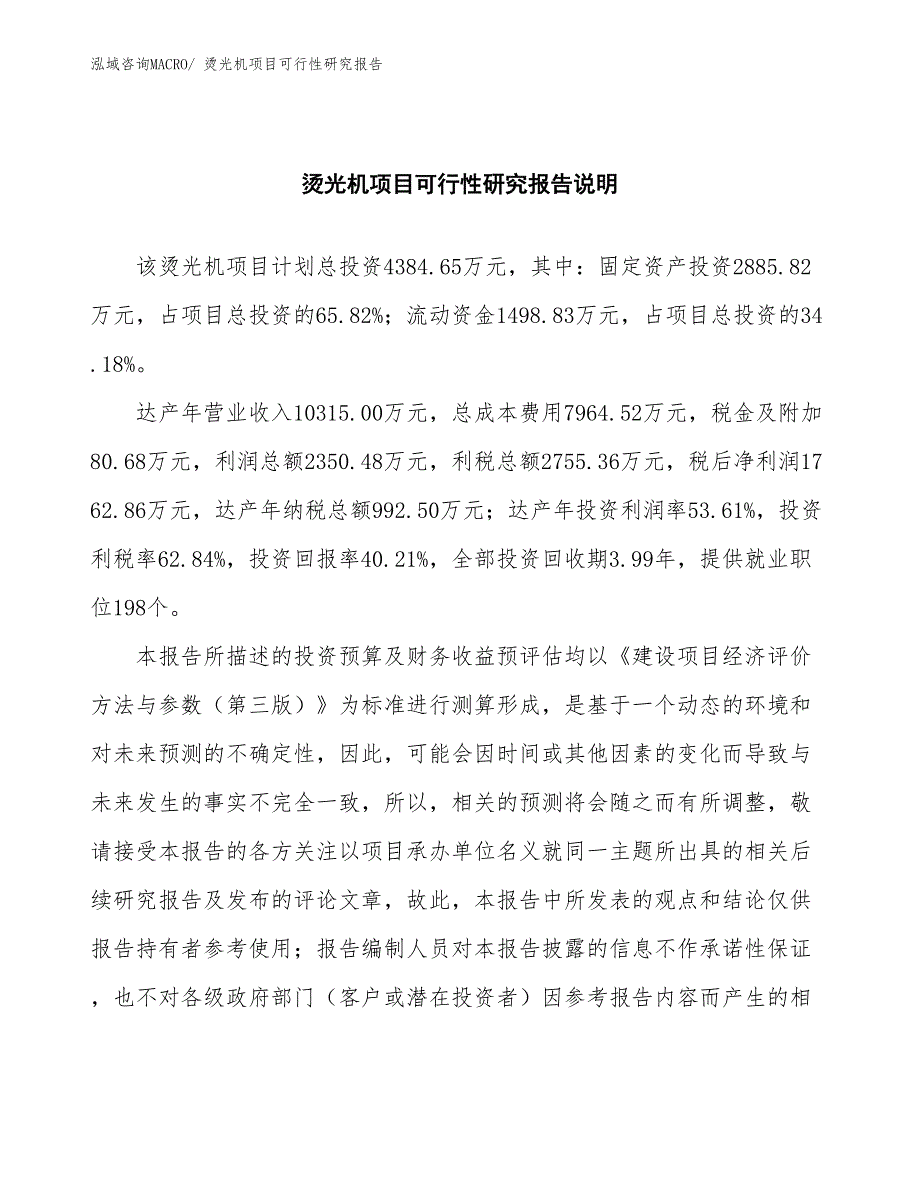 泓域咨询MACRO/ 烫光机项目可行性研究报告

烫光机项目可行性研究报告说明

该烫光机项目计划总投资4384.65万元，其中：固定资产投资2885.82万元，占项目总投资的65.82%；流动资金1498.83万元，占项目总投资的34.18%。

达产年营业收入10315.00万元，总成本费用7964.52万元，税金及附加80.68万元，利润总额2350.48万元，利税总额2755.36万元，税后净利润1762.86万元，达产年纳税总额992.50万元；达产年投资利润率53.61%，投资利税率62.84%，投资回报率40.21%，全部投资回收期3.99年，提供就业职位198个。

本报告所描述的投资预算及财务收益预评估均以《建设项目经济评价方法与参数（第三版）》为标准进行测算形成，是基于一个动态的环境和对未来预测的不确定性，因此，可能会因时间或其他因素的变化而导致与未来发生的事实不完全一致，所以，相关的预测将会随之而有所调整，敬请接受本报告的各方关注以项目承办单位名义就同一主题所出具的相关后续研究报告及发布的评论文章，故此，本报告中所发表的观点和结论仅供报告持有者参考使用；报告编制人员对本报告披露的信息不作承诺性保证，也不对各级政府部门（客户或潜在投资者）因参考报告内容而产生的相